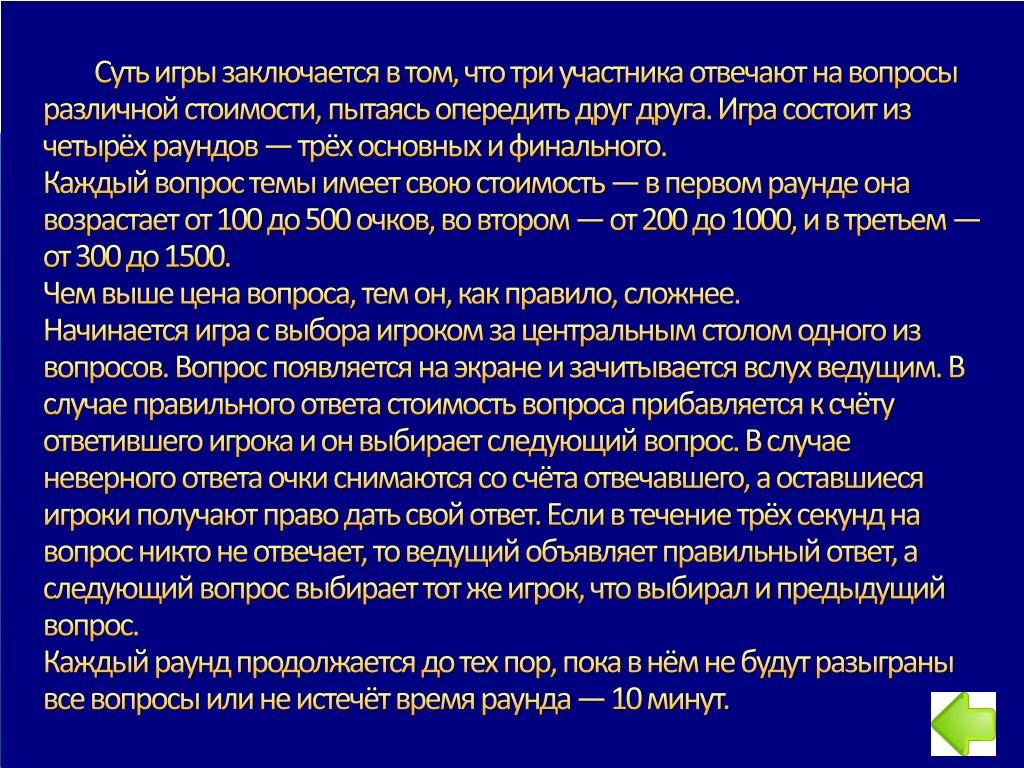 Суть игры заключается в том, что три участника отвечают на вопросы различной стоимости, пытаясь опередить друг друга. Игра состоит из четырёх раундов — трёх основных и финального.
Каждый вопрос темы имеет свою стоимость — в первом раунде она возрастает от 100 до 500 очков, во втором — от 200 до 1000, и в третьем — от 300 до 1500.
Чем выше цена вопроса, тем он, как правило, сложнее.
Начинается игра с выбора игроком за центральным столом одного из вопросов. Вопрос появляется на экране и зачитывается вслух ведущим. В случае правильного ответа стоимость вопроса прибавляется к счёту ответившего игрока и он выбирает следующий вопрос. В случае неверного ответа очки снимаются со счёта отвечавшего, а оставшиеся игроки получают право дать свой ответ. Если в течение трёх секунд на вопрос никто не отвечает, то ведущий объявляет правильный ответ, а следующий вопрос выбирает тот же игрок, что выбирал и предыдущий вопрос.
Каждый раунд продолжается до тех пор, пока в нём не будут разыграны все вопросы или не истечёт время раунда — 10 минут.